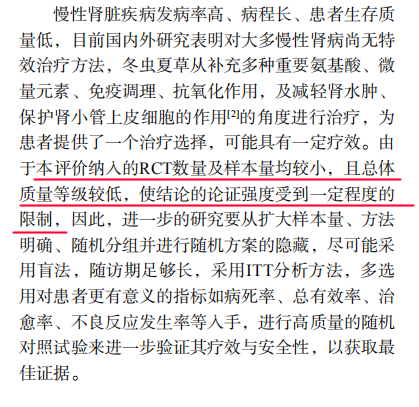 慢性肾脏疾病发病率高、病程长、患者生存质量低，目前国内外研究表明对大多慢性肾病尚无特效治疗方法，冬虫夏草从补充多种重要氨基酸、微量元素、免疫调理、抗氧化作用，及减轻肾水肿、保护肾小管上皮细胞的作用$^{[2]}$的角度进行治疗，为患者提供了一个治疗选择，可能具有一定疗效。由于本评价纳入的RCT数量及样本量均较小，且总体质量等级较低，使结论的论证强度受到一定程度的限制，因此，进一步的研究要从扩大样本量、方法明确、随机分组并进行随机方案的隐藏，尽可能采用盲法，随访期足够长，采用ITT分析方法，多选用对患者更有意义的指标如病死率、总有效率、治愈率、不良反应发生率等入手，进行高质量的随机对照试验来进一步验证其疗效与安全性，以获取最佳证据。